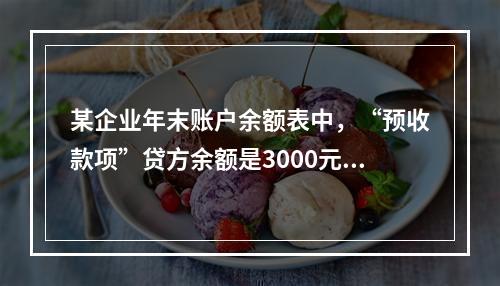 某企业年末账户余额表中，“预收款项”贷方余额是3000元...